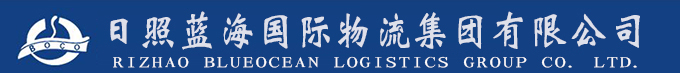 BOCO

日照蓝海国际物流集团有限公司

RIZHAO BLUEOCEAN LOGISTICS GROUP CO. LTD.